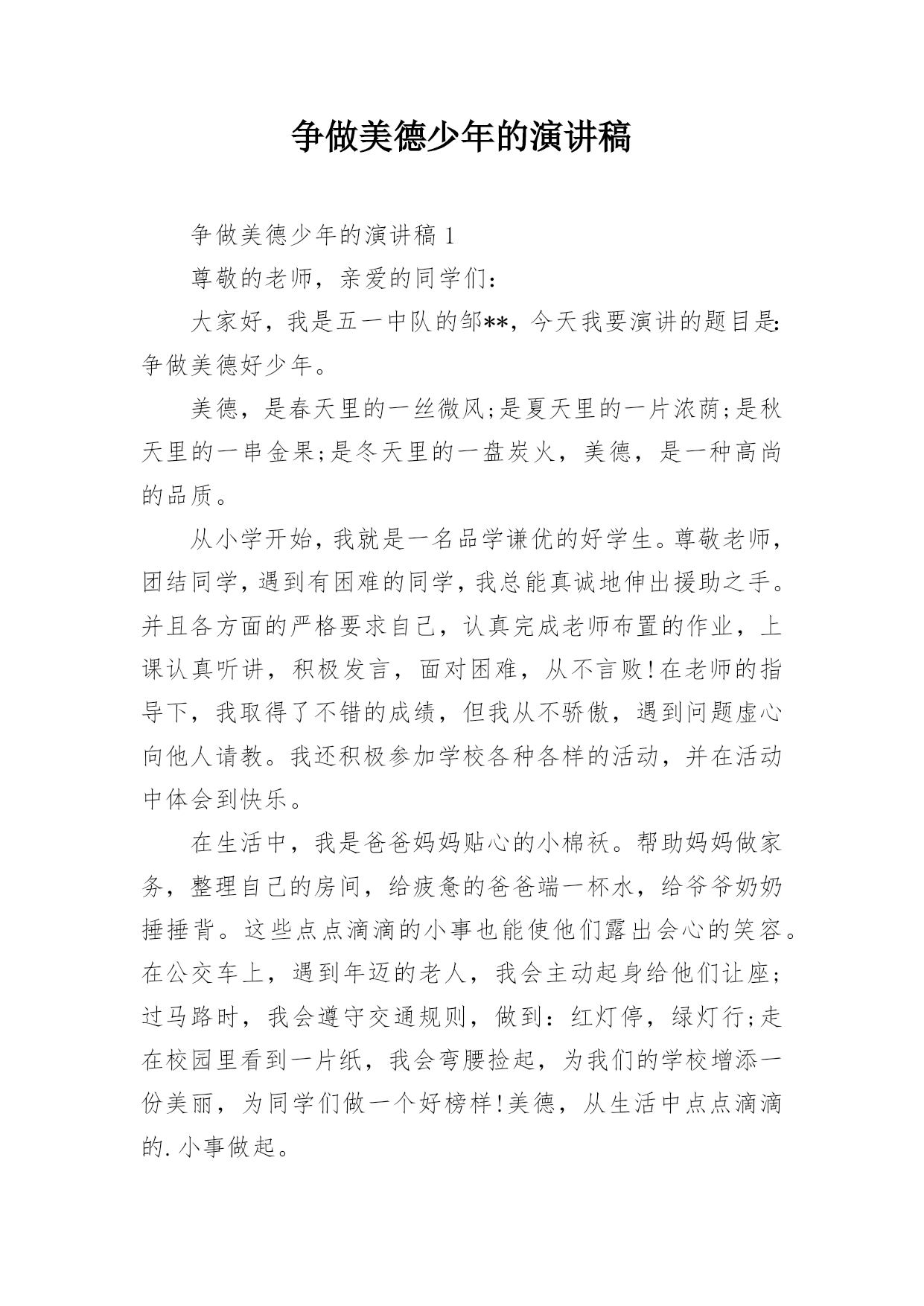 争做美德少年的演讲稿

争做美德少年的演讲稿 1

尊敬的老师，亲爱的同学们：

大家好，我是五一中队的邹**，今天我要演讲的题目是：争做美德好少年。

美德，是春天里的一丝微风;是夏天里的一片浓荫;是秋天里的一串金果;是冬天里的一盘炭火，美德，是一种高尚的品质。

从小学开始，我就是一名品学谦优的好学生。尊敬老师，团结同学，遇到有困难的同学，我总能真诚地伸出援助之手。并且各方面的严格要求自己，认真完成老师布置的作业，上课认真听讲，积极发言，面对困难，从不言败!在老师的指导下，我取得了不错的成绩，但我从不骄傲，遇到问题虚心向他人请教。我还积极参加学校各种各样的活动，并在活动中体会到快乐。

在生活中，我是爸爸妈妈贴心的小棉袄。帮助妈妈做家务，整理自己的房间，给疲惫的爸爸端一杯水，给爷爷奶奶捶捶背。这些点点滴滴的小事也能使他们露出会心的笑容。在公交车上，遇到年迈的老人，我会主动起身给他们让座;过马路时，我会遵守交通规则，做到：红灯停，绿灯行;走在校园里看到一片纸，我会弯腰捡起，为我们的学校增添一份美丽，为同学们做一个好榜样!美德，从生活中点点滴滴的.小事做起。